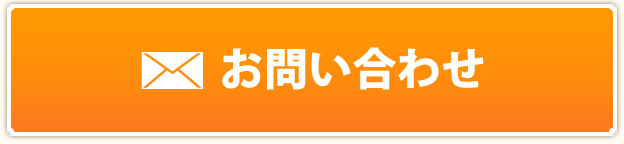 お問い合わせ